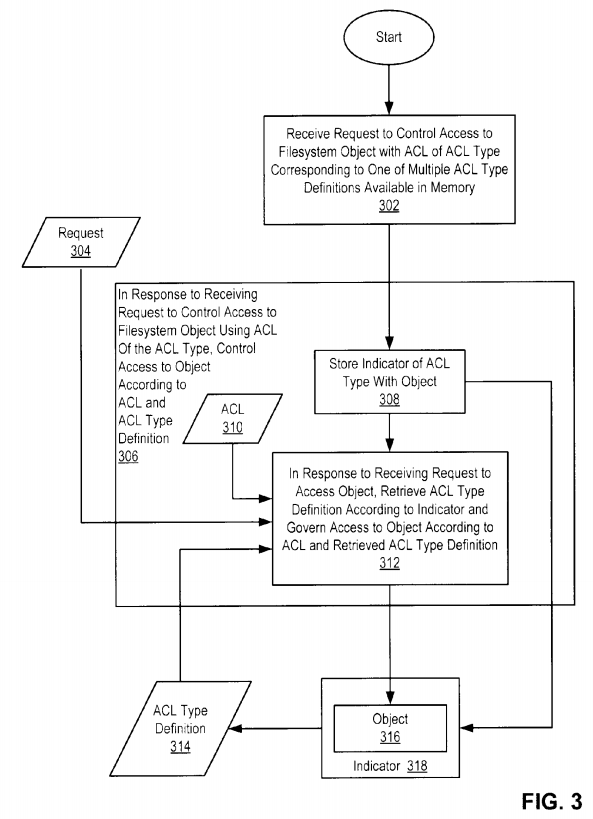 Start

Receive Request to Control Access to Filesystem Object with ACL of ACL Type Corresponding to One of Multiple ACL Type Definitions Available in Memory
302

Request
304

In Response to Receiving Request to Control Access to Filesystem Object Using ACL Of the ACL Type, Control Access to Object According to ACL and ACL Type Definition
306

Store Indicator of ACL Type With Object
308

ACL
310

In Response to Receiving Request to Access Object, Retrieve ACL Type Definition According to Indicator and Govern Access to Object According to ACL and Retrieved ACL Type Definition
312

ACL Type Definition
314

Object
316

Indicator 318

FIG. 3